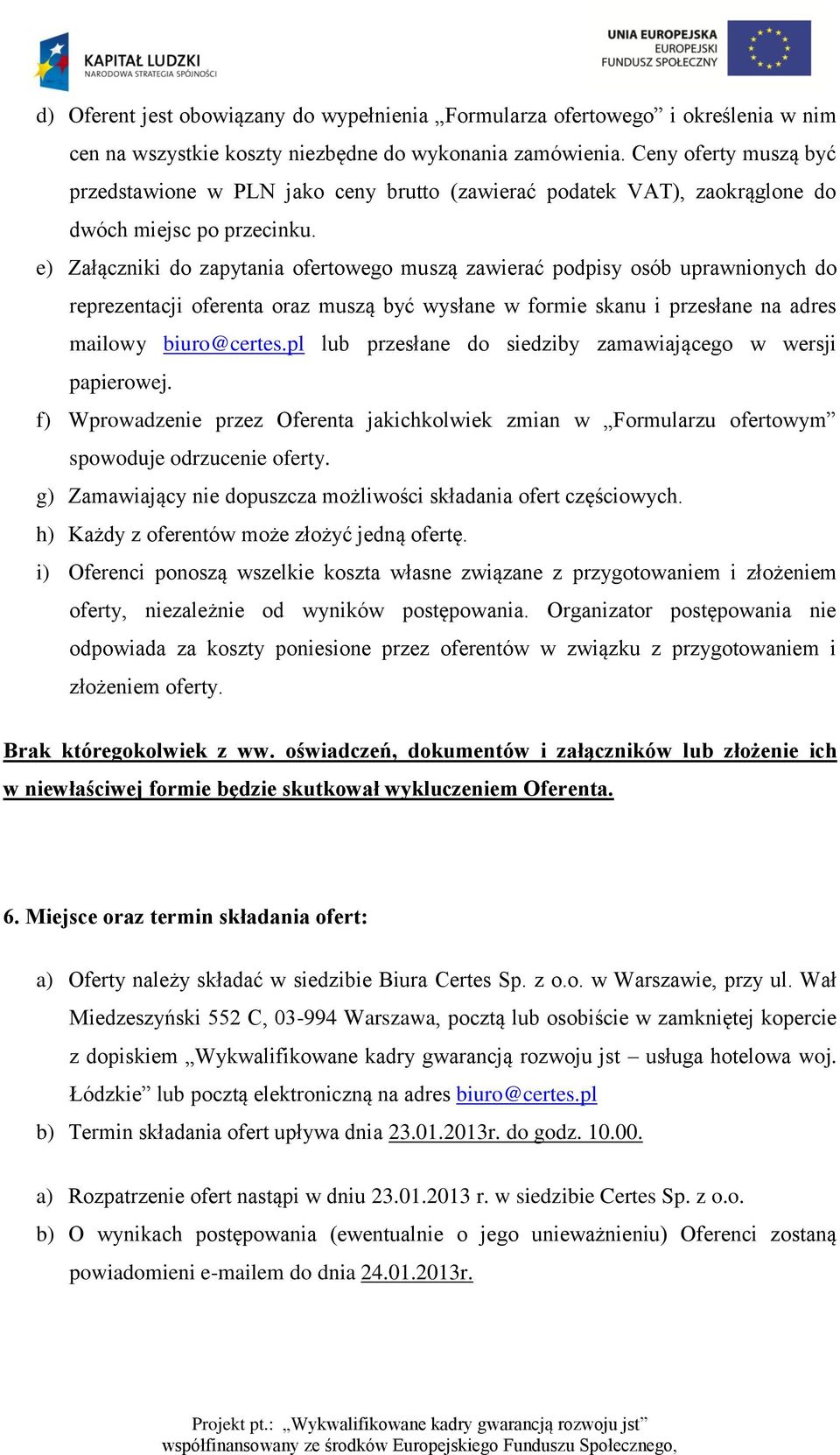 KAPITAŁ LUDZKI
NARODOWA STRATEGIA SPÓJNOŚCI

UNIA EUROPEJSKA
EUROPEJSKI
FUNDUSZ SPOŁECZNY

d) Oferent jest obowiązany do wypełnienia „Formularza ofertowego” i określenia w nim cen na wszystkie koszty niezbędne do wykonania zamówienia. Ceny oferty muszą być przedstawione w PLN jako ceny brutto (zawierać podatek VAT), zaokrąglone do dwóch miejsc po przecinku.

e) Załączniki do zapytania ofertowego muszą zawierać podpisy osób uprawnionych do reprezentacji oferenta oraz muszą być wysłane w formie skanu i przesłane na adres mailowy biuro@certes.pl lub przesłane do siedziby zamawiającego w wersji papierowej.

f) Wprowadzenie przez Oferenta jakichkolwiek zmian w „Formularzu ofertowym” spowoduje odrzucenie oferty.

g) Zamawiający nie dopuszcza możliwości składania ofert częściowych.

h) Każdy z oferentów może złożyć jedną ofertę.

i) Oferenci ponoszą wszelkie koszta własne związane z przygotowaniem i złożeniem oferty, niezależnie od wyników postępowania. Organizator postępowania nie odpowiada za koszty poniesione przez oferentów w związku z przygotowaniem i złożeniem oferty.

Brak któregokolwiek z ww. oświadczeń, dokumentów i załączników lub złożenie ich w niewłaściwej formie będzie skutkował wykluczeniem Oferenta.

6. Miejsce oraz termin składania ofert:

a) Oferty należy składać w siedzibie Biura Certes Sp. z o.o. w Warszawie, przy ul. Wał Miedzeszyński 552 C, 03-994 Warszawa, pocztą lub osobiście w zamkniętej kopercie z dopiskiem „Wykwalifikowane kadry gwarancją rozwoju jst – usługa hotelowa woj. Łódzkie” lub pocztą elektroniczną na adres biuro@certes.pl

b) Termin składania ofert upływa dnia 23.01.2013r. do godz. 10.00.

a) Rozpatrzenie ofert nastąpi w dniu 23.01.2013 r. w siedzibie Certes Sp. z o.o.

b) O wynikach postępowania (ewentualnie o jego unieważnieniu) Oferenci zostaną powiadomieni e-mailem do dnia 24.01.2013r.

Projekt pt.: „Wykwalifikowane kadry gwarancją rozwoju jst”
współfinansowany ze środków Europejskiego Funduszu Społecznego,